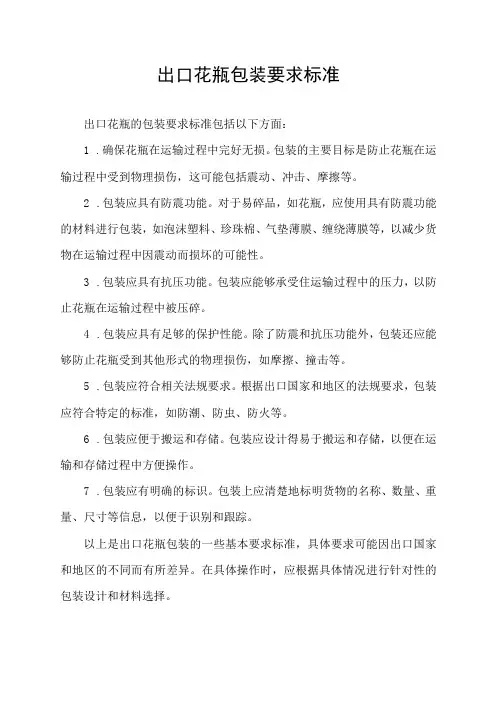 出口花瓶包装要求标准

出口花瓶的包装要求标准包括以下方面：

1．确保花瓶在运输过程中完好无损。包装的主要目标是防止花瓶在运输过程中受到物理损伤，这可能包括震动、冲击、摩擦等。

2．包装应具有防震功能。对于易碎品，如花瓶，应使用具有防震功能的材料进行包装，如泡沫塑料、珍珠棉、气垫薄膜、缠绕薄膜等，以减少货物在运输过程中因震动而损坏的可能性。

3．包装应具有抗压功能。包装应能够承受住运输过程中的压力，以防止花瓶在运输过程中被压碎。

4．包装应具有足够的保护性能。除了防震和抗压功能外，包装还应能够防止花瓶受到其他形式的物理损伤，如摩擦、撞击等。

5．包装应符合相关法规要求。根据出口国家和地区的法规要求，包装应符合特定的标准，如防潮、防虫、防火等。

6．包装应便于搬运和存储。包装应设计得易于搬运和存储，以便在运输和存储过程中方便操作。

7．包装应有明确的标识。包装上应清楚地标明货物的名称、数量、重量、尺寸等信息，以便于识别和跟踪。

以上是出口花瓶包装的一些基本要求标准，具体要求可能因出口国家和地区的不同而有所差异。在具体操作时，应根据具体情况进行针对性的包装设计和材料选择。